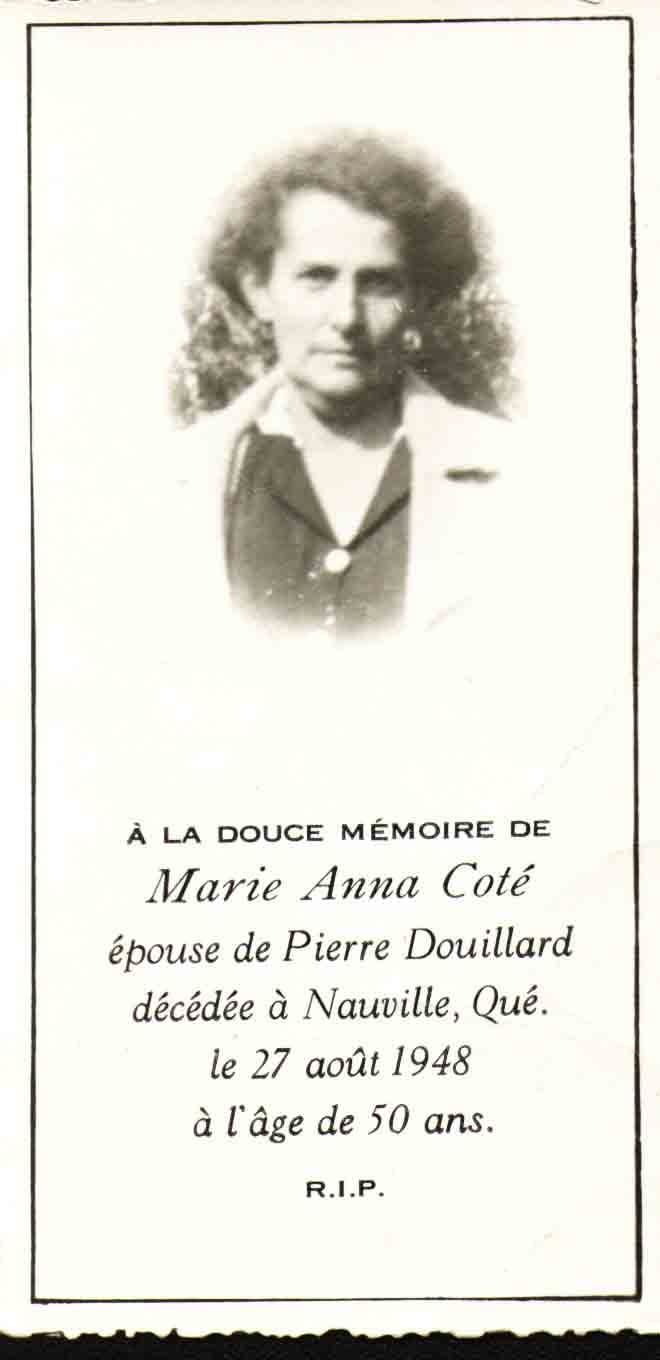 À LA DOUCE MÉMOIRE DE

Marie Anna Coté

épouse de Pierre Douillard

décédée à Nauville, Qué.

le 27 août 1948

à l'âge de 50 ans.

R.I.P.